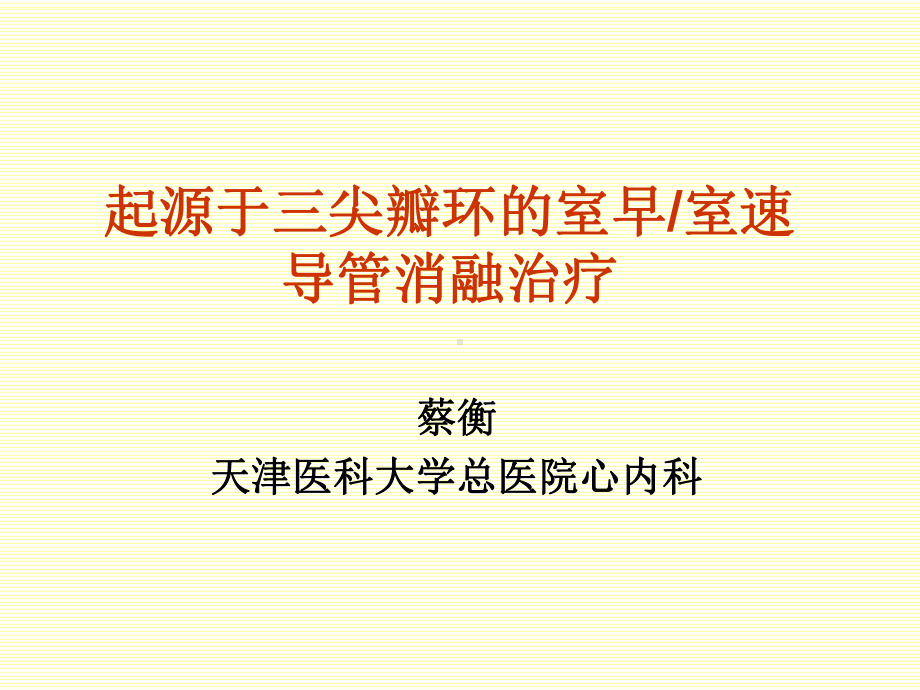 起源于三尖瓣环的室早/室速导管消融治疗

蔡衡
天津医科大学总医院心内科